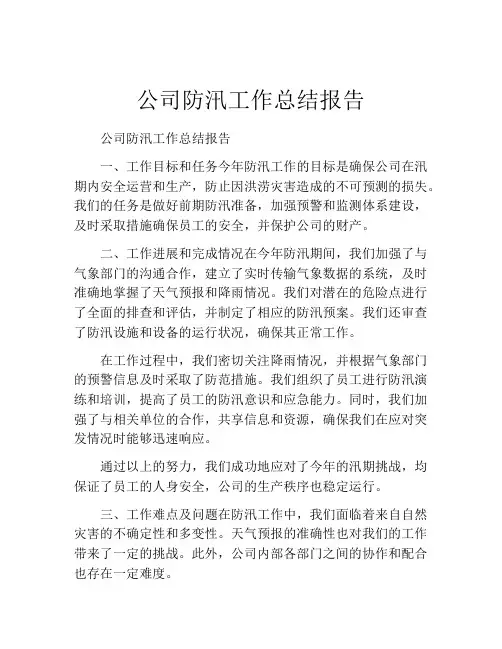 公司防汛工作总结报告

公司防汛工作总结报告

一、工作目标和任务今年防汛工作的目标是确保公司在汛期内安全运营和生产，防止因洪涝灾害造成的不可预测的损失。我们的任务是做好前期防汛准备，加强预警和监测体系建设，及时采取措施确保员工的安全，并保护公司的财产。

二、工作进展和完成情况在今年防汛期间，我们加强了与气象部门的沟通合作，建立了实时传输气象数据的系统，及时准确地掌握了天气预报和降雨情况。我们对潜在的危险点进行了全面的排查和评估，并制定了相应的防汛预案。我们还审查了防汛设施和设备的运行状况，确保其正常工作。

在工作过程中，我们密切关注降雨情况，并根据气象部门的预警信息及时采取了防范措施。我们组织了员工进行防汛演练和培训，提高了员工的防汛意识和应急能力。同时，我们加强了与相关单位的合作，共享信息和资源，确保我们在应对突发情况时能够迅速响应。

通过以上的努力，我们成功地应对了今年的汛期挑战，均保证了员工的人身安全，公司的生产秩序也稳定运行。

三、工作难点及问题在防汛工作中，我们面临着来自自然灾害的不确定性和多变性。天气预报的准确性也对我们的工作带来了一定的挑战。此外，公司内部各部门之间的协作和配合也存在一定难度。